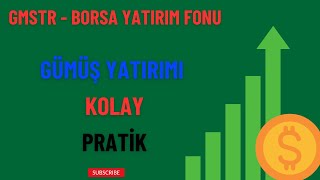 GMSTR - BORSA YATIRIM FONU

GÜMÜŞ YATIRIMI

KOLAY

PRATİK

SUBSCRIBE

$